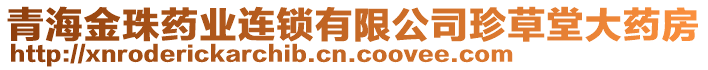 青海金珠药业连锁有限公司珍草堂大药房
http://xnroderickarchib.cn.coovee.com